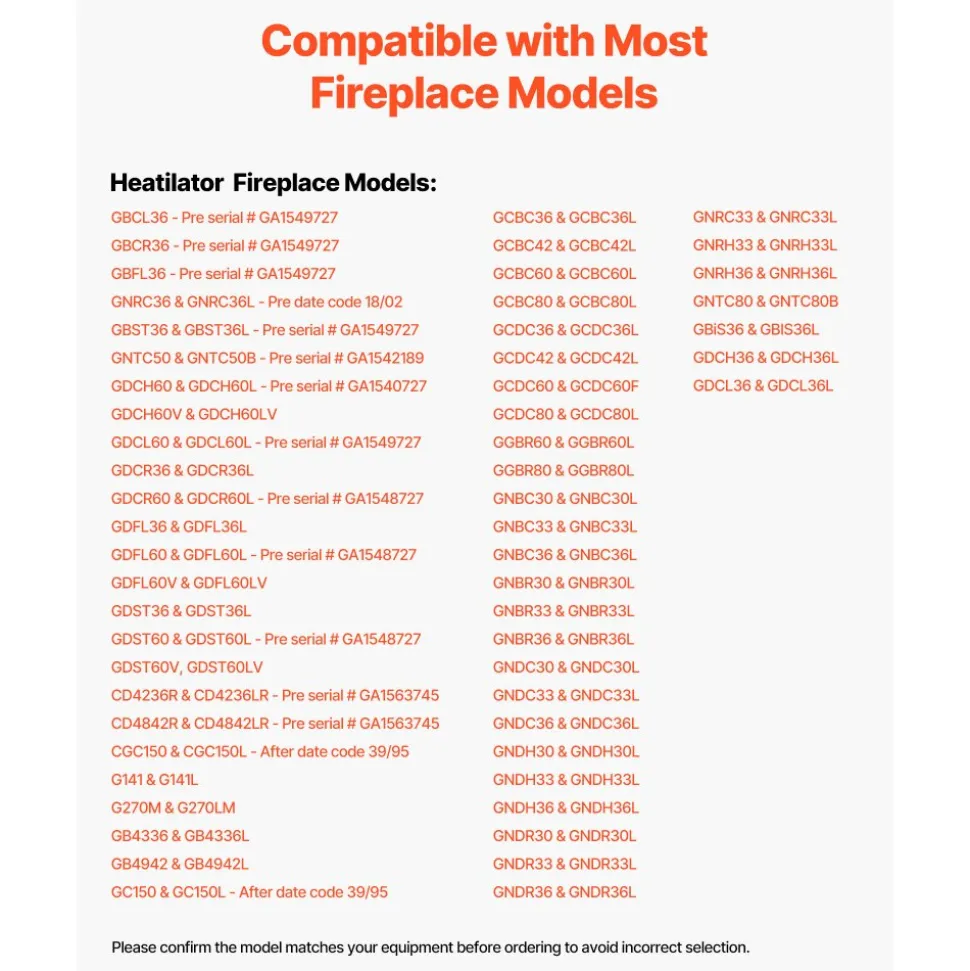 Compatible with Most Fireplace Models

Heatilator Fireplace Models:

GBCL36 - Pre serial # GA1549727
GBCR36 - Pre serial # GA1549727
GBFL36 - Pre serial # GA1549727
GNRC36 & GNRC36L - Pre date code 18/02
GBST36 & GBST36L - Pre serial # GA1549727
GNTC50 & GNTC50B - Pre serial # GA1542189
GDCH60 & GDCH60L - Pre serial # GA1540727
GDCH60V & GDCH60LV
GDCL60 & GDCL60L - Pre serial # GA1549727
GDCR36 & GDCR36L
GDCR60 & GDCR60L - Pre serial # GA1548727
GDFL36 & GDFL36L
GDFL60 & GDFL60L - Pre serial # GA1548727
GDFL60V & GDFL60LV
GDST36 & GDST36L
GDST60 & GDST60L - Pre serial # GA1548727
GDST60V, GDST60LV
CD4236R & CD4236LR - Pre serial # GA1563745
CD4842R & CD4842LR - Pre serial # GA1563745
CGC150 & CGC150L - After date code 39/95
G141 & G141L
G270M & G270LM
GB4336 & GB4336L
GB4942 & GB4942L
GC150 & GC150L - After date code 39/95

GCBC36 & GCBC36L
GCBC42 & GCBC42L
GCBC60 & GCBC60L
GCBC80 & GCBC80L
GCDC36 & GCDC36L
GCDC42 & GCDC42L
GCDC60 & GCDC60F
GCDC80 & GCDC80L
GGBR60 & GGBR60L
GGBR80 & GGBR80L
GNBC30 & GNBC30L
GNBC33 & GNBC33L
GNBC36 & GNBC36L
GNBR30 & GNBR30L
GNBR33 & GNBR33L
GNBR36 & GNBR36L
GNDC30 & GNDC30L
GNDC33 & GNDC33L
GNDC36 & GNDC36L
GNDH30 & GNDH30L
GNDH33 & GNDH33L
GNDH36 & GNDH36L
GNDR30 & GNDR30L
GNDR33 & GNDR33L
GNDR36 & GNDR36L

GNRC33 & GNRC33L
GNRH33 & GNRH33L
GNRH36 & GNRH36L
GNTC80 & GNTC80B
GBiS36 & GBIS36L
GDCH36 & GDCH36L
GDCL36 & GDCL36L

Please confirm the model matches your equipment before ordering to avoid incorrect selection.